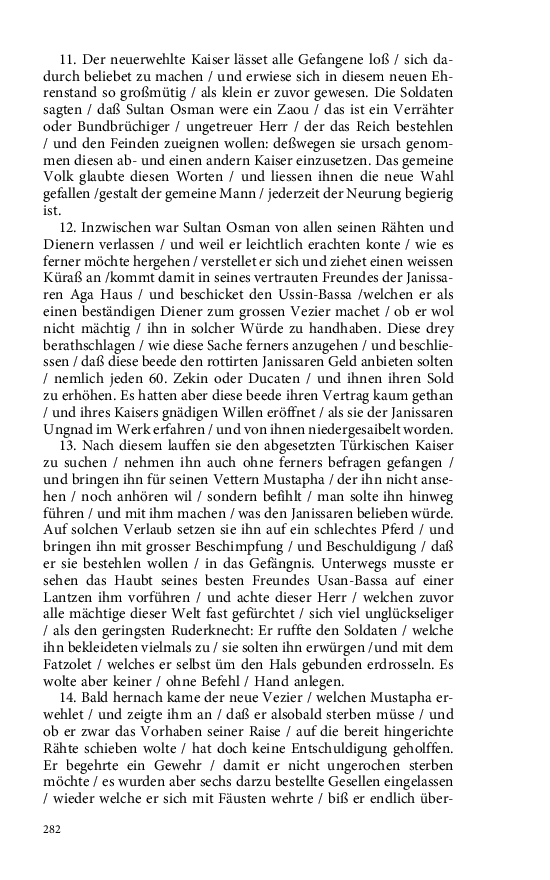 11. Der neuerwehlte Kaiser lässet alle Gefangene loß / sich dadurch beliebet zu machen / und erwiese sich in diesem neuen Ehrenstand so großmütig / als klein er zuvor gewesen. Die Soldaten sagten / daß Sultan Osman were ein Zaou / das ist ein Verrähter oder Bundbrüchiger / ungetreuer Herr / der das Reich bestehlen / und den Feinden zueignen wollen: deßwegen sie ursach genommen diesen ab- und einen andern Kaiser einzusetzen. Das gemeine Volk glaubte diesen Worten / und liessen ihnen die neue Wahl gefallen /gestalt der gemeine Mann / jederzeit der Neurung begierig ist.

12. Inzwischen war Sultan Osman von allen seinen Rähten und Dienern verlassen / und weil er leichtlich erachten konte / wie es ferner möchte hergehen / verstellet er sich und ziehet einen weissen Küraß an /kommt damit in seines vertrauten Freundes der Janissaren Aga Haus / und beschicket den Ussin-Bassa /welchen er als einen beständigen Diener zum grossen Vezier machet / ob er wol nicht mächtig / ihn in solcher Würde zu handhaben. Diese drey berathschlagen / wie diese Sache ferners anzugehen / und beschliessen / daß diese beede den rottirten Janissaren Geld anbieten solten / nemlich jeden 60. Zekin oder Ducaten / und ihnen ihren Sold zu erhöhen. Es hatten aber diese beede ihren Vertrag kaum gethan / und ihres Kaisers gnädigen Willen eröffnet / als sie der Janissaren Ungnad im Werk erfahren / und von ihnen niedergesaibelt worden.

13. Nach diesem lauffen sie den abgesetzten Türkischen Kaiser zu suchen / nehmen ihn auch ohne ferners befragen gefangen / und bringen ihn für seinen Vettern Mustapha / der ihn nicht ansehen / noch anhören wil / sondern befihlt / man solte ihn hinweg führen / und mit ihm machen / was den Janissaren belieben würde. Auf solchen Verlaub setzen sie ihn auf ein schlechtes Pferd / und bringen ihn mit grosser Beschimpfung / und Beschuldigung / daß er sie bestehlen wollen / in das Gefängnis. Unterwegs musste er sehen das Haubt seines besten Freundes Usan-Bassa auf einer Lantzen ihm vorführen / und achte dieser Herr / welchen zuvor alle mächtige dieser Welt fast gefürchtet / sich viel unglückseliger / als den geringsten Ruderknecht: Er ruffte den Soldaten / welche ihn bekleideten vielmals zu / sie solten ihn erwürgen /und mit dem Fatzolet / welches er selbst üm den Hals gebunden erdrosseln. Es wolte aber keiner / ohne Befehl / Hand anlegen.

14. Bald hernach kame der neue Vezier / welchen Mustapha erwehlet / und zeigte ihm an / daß er alsobald sterben müsse / und ob er zwar das Vorhaben seiner Raise / auf die bereit hingerichte Rähte schieben wolte / hat doch keine Entschuldigung geholffen. Er begehrte ein Gewehr / damit er nicht ungerochen sterben möchte / es wurden aber sechs darzu bestellte Gesellen eingelassen / wieder welche er sich mit Fäusten wehrte / biß er endlich über-

282